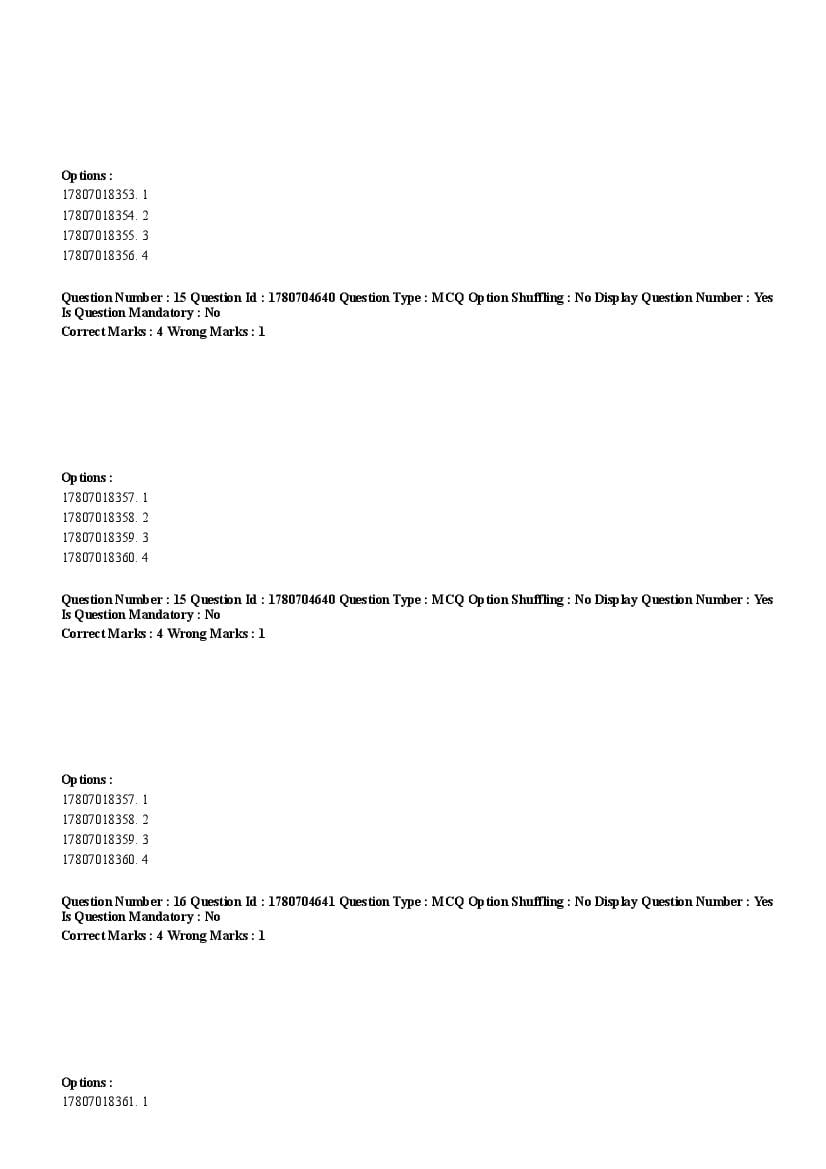 Options :
17807018353. 1
17807018354. 2
17807018355. 3
17807018356. 4

Question Number : 15 Question Id : 1780704640 Question Type : MCQ Option Shuffling : No Display Question Number : Yes Is Question Mandatory : No
Correct Marks : 4 Wrong Marks : 1

Options :
17807018357. 1
17807018358. 2
17807018359. 3
17807018360. 4

Question Number : 15 Question Id : 1780704640 Question Type : MCQ Option Shuffling : No Display Question Number : Yes Is Question Mandatory : No
Correct Marks : 4 Wrong Marks : 1

Options :
17807018357. 1
17807018358. 2
17807018359. 3
17807018360. 4

Question Number : 16 Question Id : 1780704641 Question Type : MCQ Option Shuffling : No Display Question Number : Yes Is Question Mandatory : No
Correct Marks : 4 Wrong Marks : 1

Options :
17807018361. 1